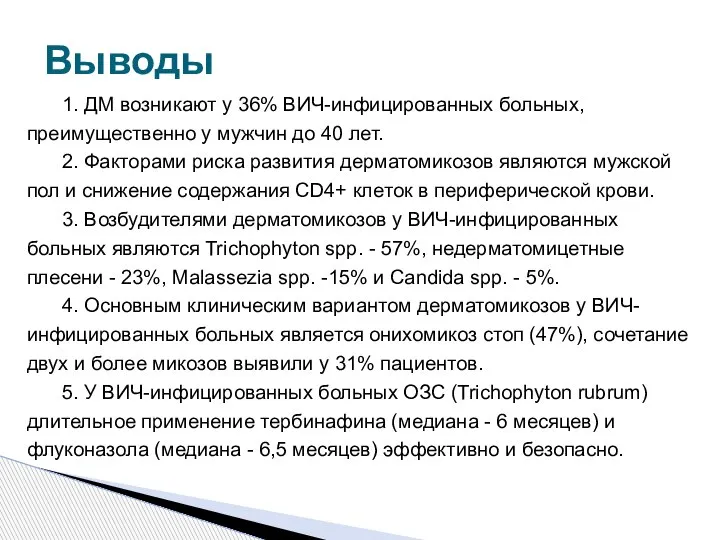 Выводы

1. ДМ возникают у 36% ВИЧ-инфицированных больных, преимущественно у мужчин до 40 лет.

2. Факторами риска развития дерматомикозов являются мужской пол и снижение содержания CD4+ клеток в периферической крови.

3. Возбудителями дерматомикозов у ВИЧ-инфицированных больных являются Trichophyton spp. - 57%, недерматомицетные плесени - 23%, Malassezia spp. -15% и Candida spp. - 5%.

4. Основным клиническим вариантом дерматомикозов у ВИЧ-инфицированных больных является онихомикоз стоп (47%), сочетание двух и более микозов выявили у 31% пациентов.

5. У ВИЧ-инфицированных больных ОЗС (Trichophyton rubrum) длительное применение тербинафина (медиана - 6 месяцев) и флуконазола (медиана - 6,5 месяцев) эффективно и безопасно.